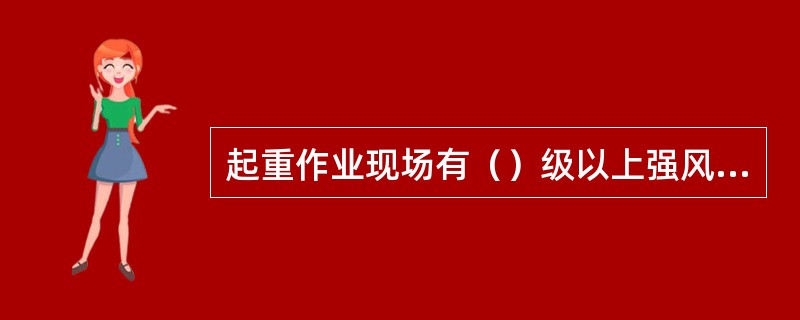 起重作业现场有（）级以上强风...